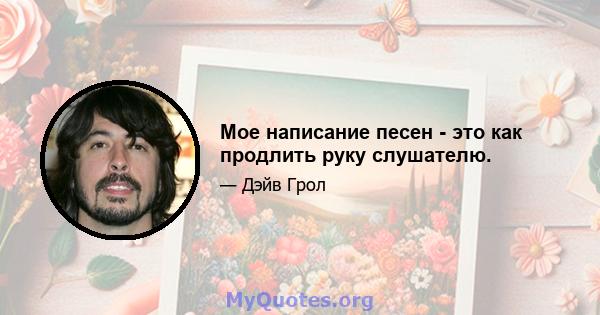 Мое написание песен - это как продлить руку слушателю.

— Дэйв Грол

MyQuotes.org